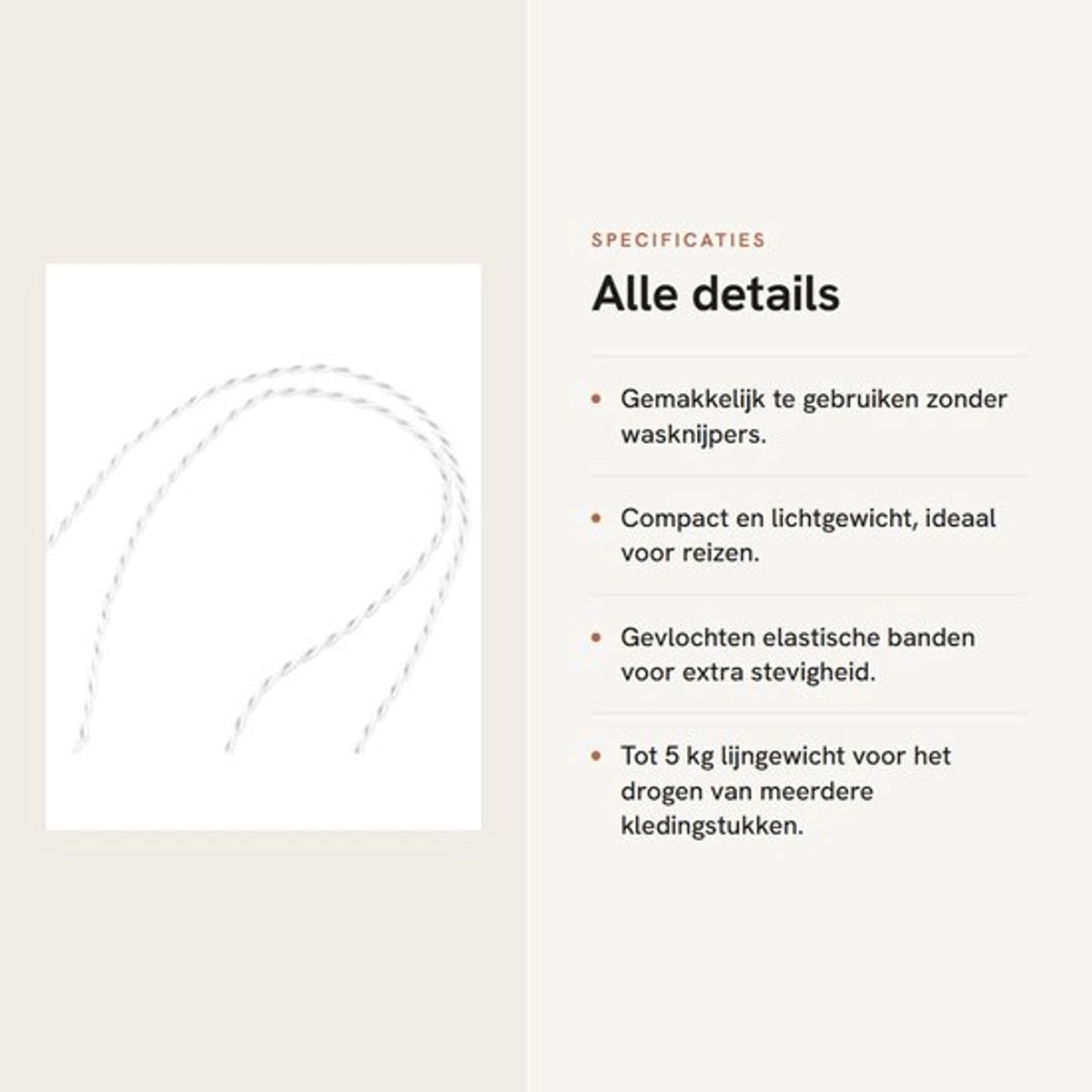 SPECIFICATIES

Alle details

• Gemakkelijk te gebruiken zonder wasknijpers.

• Compact en lichtgewicht, ideaal voor reizen.

• Gevlochten elastische banden voor extra stevigheid.

• Tot 5 kg lijngewicht voor het drogen van meerdere kledingstukken.